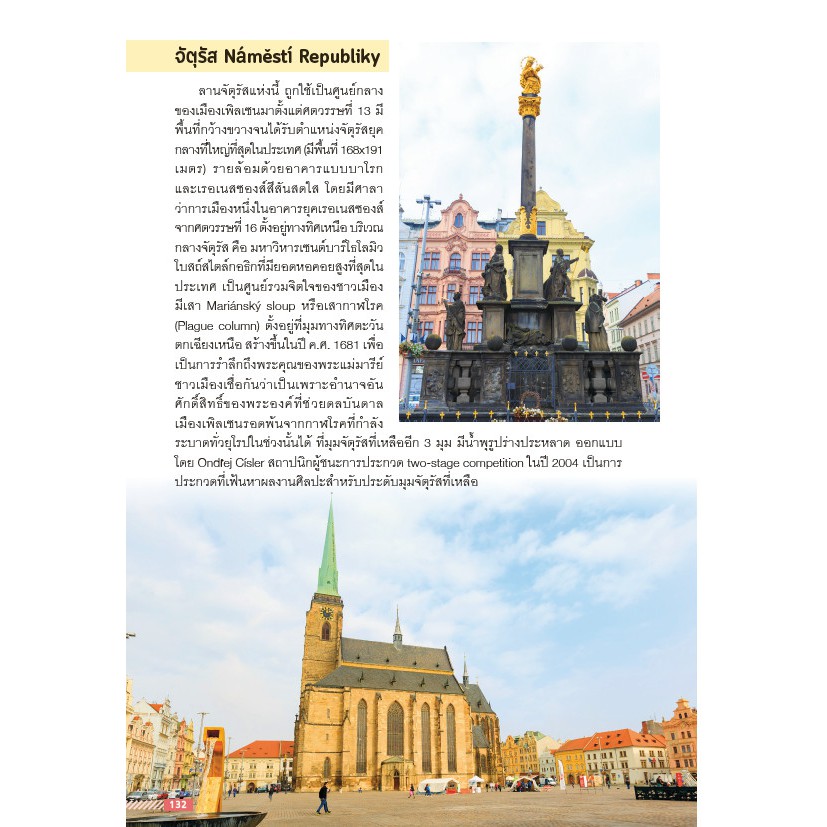 จัตุรัส Náměstí Republiky

ลานจัตุรัสแห่งนี้ ถูกใช้เป็นศูนย์กลางของเมืองเพิลเซนมาตั้งแต่ศตวรรษที่ 13 มีพื้นที่กว้างขวางจนได้รับตำแหน่งจัตุรัสยุคกลางที่ใหญ่ที่สุดในประเทศ (มีพื้นที่ 168x191 เมตร) รายล้อมด้วยอาคารแบบบาโรกและเรอเนสซองส์สีสันสดใส โดยมีศาลาว่าการเมืองหนึ่งในอาคารยุคเรอเนสซองส์จากศตวรรษที่ 16 ตั้งอยู่ทางทิศเหนือ บริเวณกลางจัตุรัส คือ มหาวิหารเซนต์บาร์โธโลมิวโบสถ์สไตล์กอธิกที่มียอดหอคอยสูงที่สุดในประเทศ เป็นศูนย์รวมจิตใจของชาวเมือง มีเสา Mariánský sloup หรือเสากาฬโรค (Plague column) ตั้งอยู่ที่มุมทางทิศตะวันตกเฉียงเหนือ สร้างขึ้นในปี ค.ศ. 1681 เพื่อเป็นการรำลึกถึงพระคุณของพระแม่มารีย์ ชาวเมืองเชื่อกันว่าเป็นเพราะอำนาจอันศักดิ์สิทธิ์ของพระองค์ที่ช่วยดลบันดาลเมืองเพิลเซนรอดพ้นจากกาฬโรคที่กำลังระบาดทั่วยุโรปในช่วงนั้นได้ ที่มุมจัตุรัสที่เหลืออีก 3 มุม มีน้ำพุรูปร่างประหลาด ออกแบบโดย Ondřej Císler สถาปนิกผู้ชนะการประกวด two-stage competition ในปี 2004 เป็นการประกวดที่เฟ้นหาผลงานศิลปะสำหรับประดับมุมจัตุรัสที่เหลือ

132